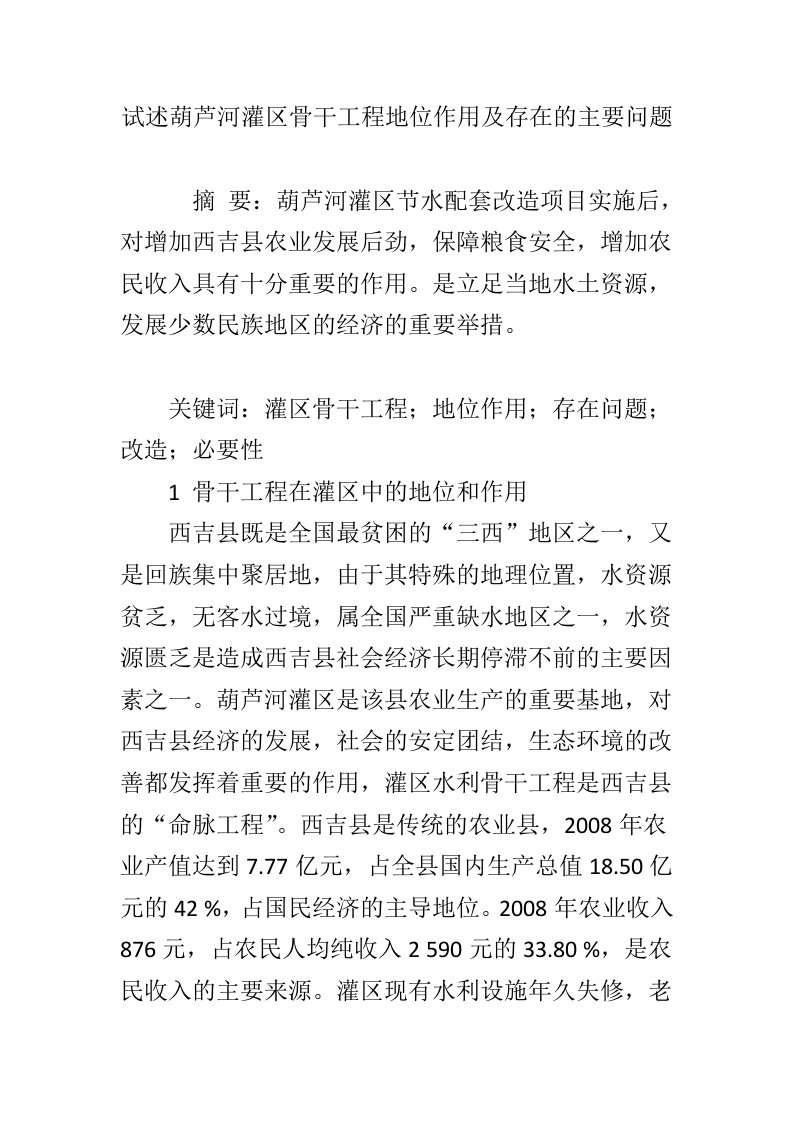 试述葫芦河灌区骨干工程地位作用及存在的主要问题

摘 要：葫芦河灌区节水配套改造项目实施后，对增加西吉县农业发展后劲，保障粮食安全，增加农民收入具有十分重要的作用。是立足当地水土资源，发展少数民族地区的经济的重要举措。

关键词：灌区骨干工程；地位作用；存在问题；改造；必要性

1 骨干工程在灌区中的地位和作用

西吉县既是全国最贫困的“三西”地区之一，又是回族集中聚居地，由于其特殊的地理位置，水资源贫乏，无客水过境，属全国严重缺水地区之一，水资源匮乏是造成西吉县社会经济长期停滞不前的主要因素之一。葫芦河灌区是该县农业生产的重要基地，对西吉县经济的发展，社会的安定团结，生态环境的改善都发挥着重要的作用，灌区水利骨干工程是西吉县的“命脉工程”。西吉县是传统的农业县，2008 年农业产值达到 7.77 亿元，占全县国内生产总值 18.50 亿元的 42 %，占国民经济的主导地位。2008 年农业收入 876 元，占农民人均纯收入 2 590 元的 33.80 %，是农民收入的主要来源。灌区现有水利设施年久失修，老